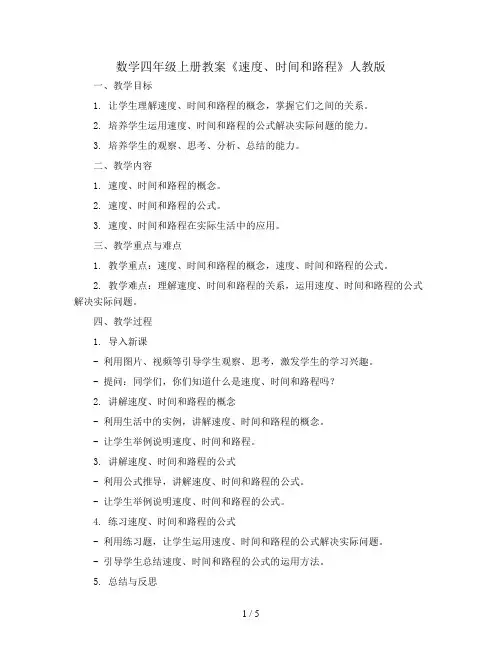 数学四年级上册教案《速度、时间和路程》人教版

一、教学目标

1. 让学生理解速度、时间和路程的概念，掌握它们之间的关系。

2. 培养学生运用速度、时间和路程的公式解决实际问题的能力。

3. 培养学生的观察、思考、分析、总结的能力。

二、教学内容

1. 速度、时间和路程的概念。

2. 速度、时间和路程的公式。

3. 速度、时间和路程在实际生活中的应用。

三、教学重点与难点

1. 教学重点：速度、时间和路程的概念，速度、时间和路程的公式。

2. 教学难点：理解速度、时间和路程的关系，运用速度、时间和路程的公式解决实际问题。

四、教学过程

1. 导入新课

- 利用图片、视频等引导学生观察、思考，激发学生的学习兴趣。

- 提问：同学们，你们知道什么是速度、时间和路程吗？

2. 讲解速度、时间和路程的概念

- 利用生活中的实例，讲解速度、时间和路程的概念。

- 让学生举例说明速度、时间和路程。

3. 讲解速度、时间和路程的公式

- 利用公式推导，讲解速度、时间和路程的公式。

- 让学生举例说明速度、时间和路程的公式。

4. 练习速度、时间和路程的公式

- 利用练习题，让学生运用速度、时间和路程的公式解决实际问题。

- 引导学生总结速度、时间和路程的公式的运用方法。

5. 总结与反思

1 / 5